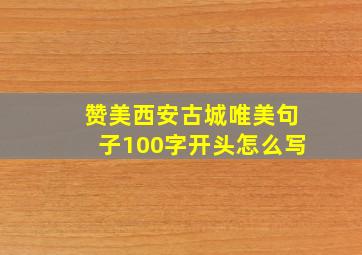 赞美西安古城唯美句子100字开头怎么写